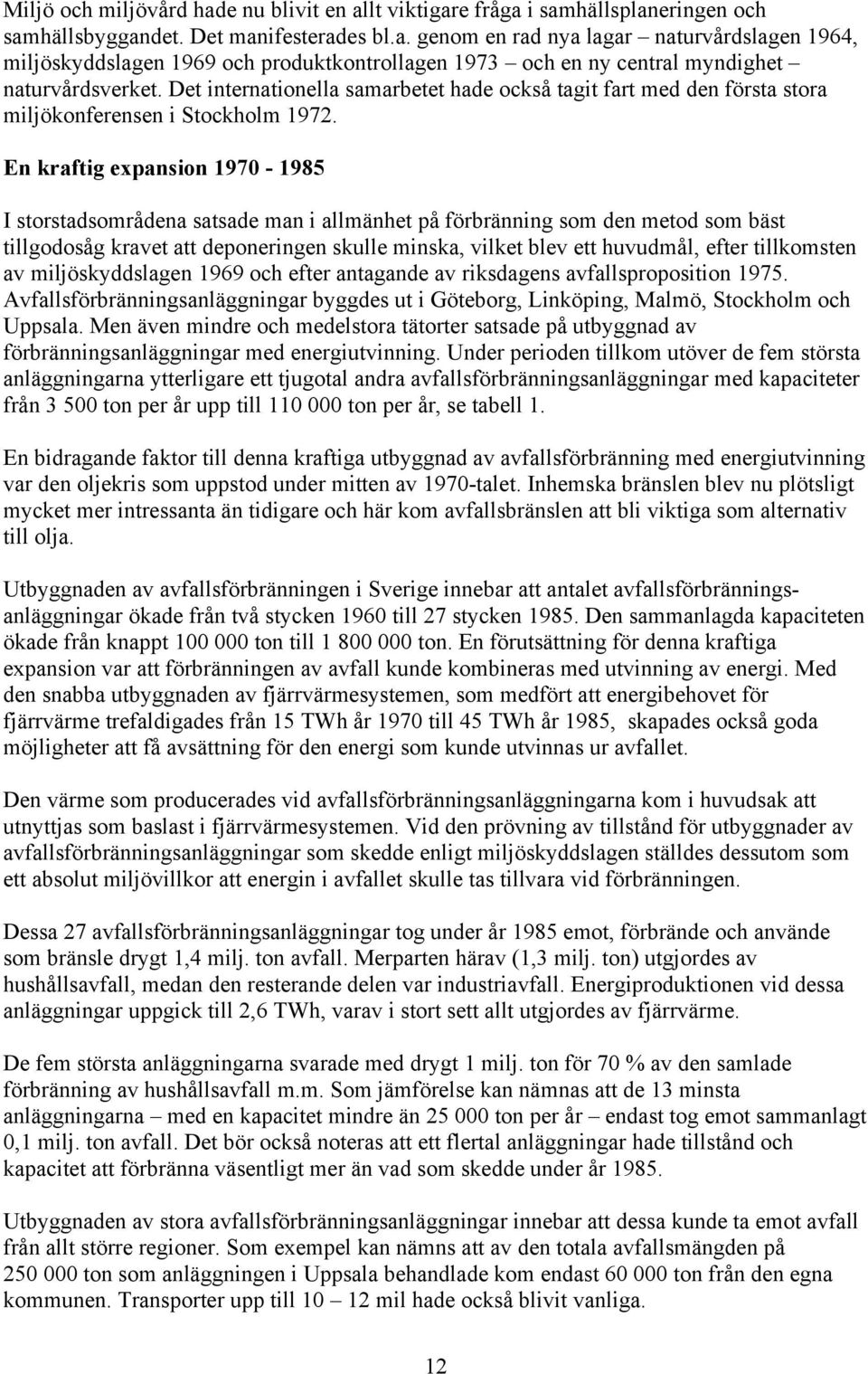 Miljö och miljövård hade nu blivit en allt viktigare fråga i samhällsplaneringen och samhällsbyggandet. Det manifesterades bl.a. genom en rad nya lagar – naturvårdslagen 1964, miljöskyddslagen 1969 och produktkontrollagen 1973 – och en ny central myndighet – naturvårdsverket. Det internationella samarbetet hade också tagit fart med den första stora miljökonferensen i Stockholm 1972.

En kraftig expansion 1970 - 1985

I storstadsområdena satsade man i allmänhet på förbränning som den metod som bäst tillgodosåg kravet att deponeringen skulle minska, vilket blev ett huvudmål, efter tillkomsten av miljöskyddslagen 1969 och efter antagande av riksdagens avfallsproposition 1975. Avfallsförbränningsanläggningar byggdes ut i Göteborg, Linköping, Malmö, Stockholm och Uppsala. Men även mindre och medelstora tätorter satsade på utbyggnad av förbränningsanläggningar med energiutvinning. Under perioden tillkom utöver de fem största anläggningarna ytterligare ett tjugotal andra avfallsförbränningsanläggningar med kapaciteter från 3 500 ton per år upp till 110 000 ton per år, se tabell 1.

En bidragande faktor till denna kraftiga utbyggnad av avfallsförbränning med energiutvinning var den oljekris som uppstod under mitten av 1970-talet. Inhemska bränslen blev nu plötsligt mycket mer intressanta än tidigare och här kom avfallsbränslen att bli viktiga som alternativ till olja.

Utbyggnaden av avfallsförbränningen i Sverige innebar att antalet avfallsförbränningsanläggningar ökade från två stycken 1960 till 27 stycken 1985. Den sammanlagda kapaciteten ökade från knappt 100 000 ton till 1 800 000 ton. En förutsättning för denna kraftiga expansion var att förbränningen av avfall kunde kombineras med utvinning av energi. Med den snabba utbyggnaden av fjärrvärmesystemen, som medfört att energibehovet för fjärrvärme trefaldigades från 15 TWh år 1970 till 45 TWh år 1985, skapades också goda möjligheter att få avsättning för den energi som kunde utvinnas ur avfallet.

Den värme som producerades vid avfallsförbränningsanläggningarna kom i huvudsak att utnyttjas som baslast i fjärrvärmesystemen. Vid den prövning av tillstånd för utbyggnader av avfallsförbränningsanläggningar som skedde enligt miljöskyddslagen ställdes dessutom som ett absolut miljövillkor att energin i avfallet skulle tas tillvara vid förbränningen.

Dessa 27 avfallsförbränningsanläggningar tog under år 1985 emot, förbrände och använde som bränsle drygt 1,4 milj. ton avfall. Merparten härav (1,3 milj. ton) utgjordes av hushållsavfall, medan den resterande delen var industriavfall. Energiproduktionen vid dessa anläggningar uppgick till 2,6 TWh, varav i stort sett allt utgjordes av fjärrvärme.

De fem största anläggningarna svarade med drygt 1 milj. ton för 70 % av den samlade förbränning av hushållsavfall m.m. Som jämförelse kan nämnas att de 13 minsta anläggningarna – med en kapacitet mindre än 25 000 ton per år – endast tog emot sammanlagt 0,1 milj. ton avfall. Det bör också noteras att ett flertal anläggningar hade tillstånd och kapacitet att förbränna väsentligt mer än vad som skedde under år 1985.

Utbyggnaden av stora avfallsförbränningsanläggningar innebar att dessa kunde ta emot avfall från allt större regioner. Som exempel kan nämns att av den totala avfallsmängden på 250 000 ton som anläggningen i Uppsala behandlade kom endast 60 000 ton från den egna kommunen. Transporter upp till 10 – 12 mil hade också blivit vanliga.

12